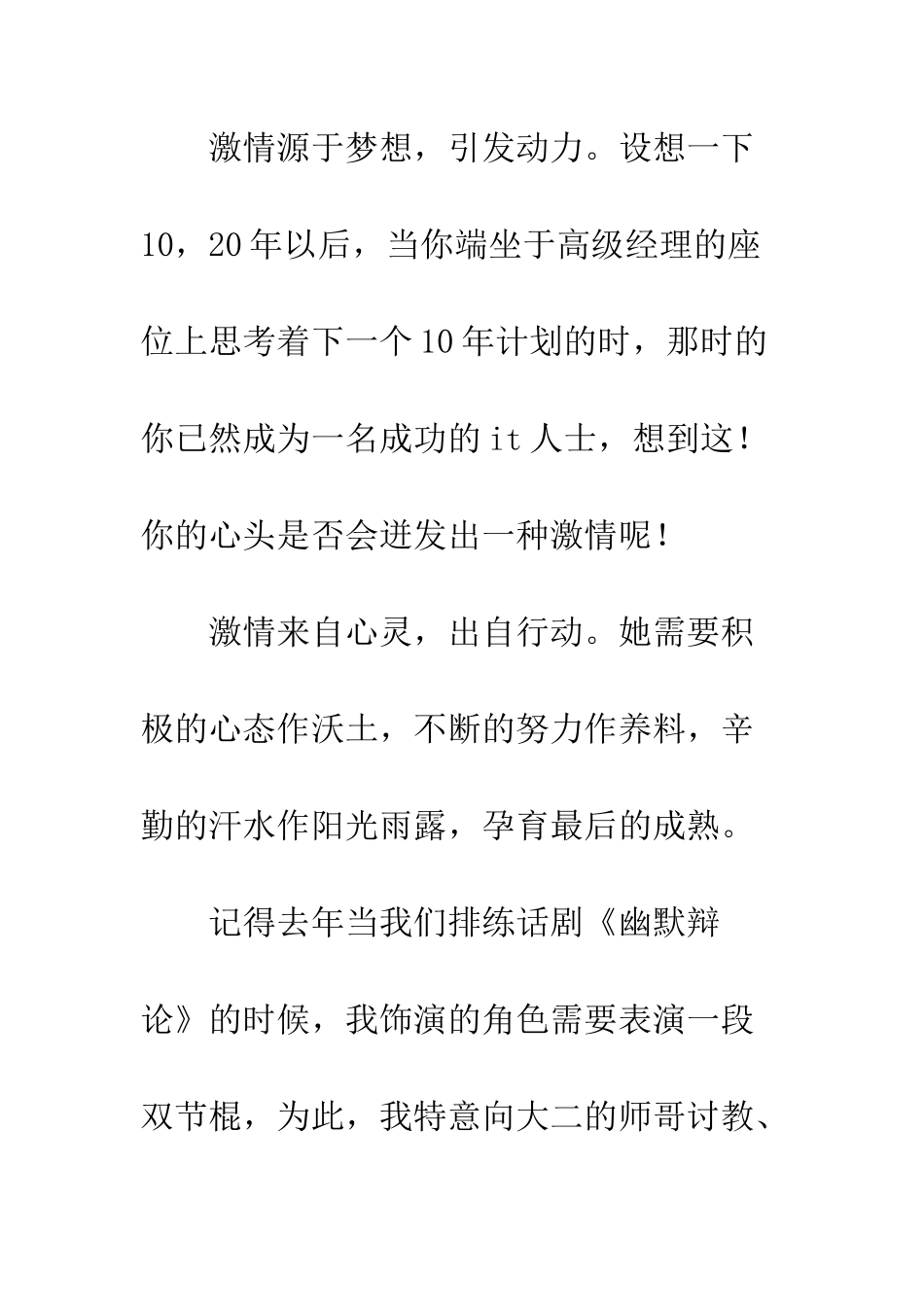 激情源于梦想，引发动力。设想一下10，20年以后，当你端坐于高级经理的座位上思考着下一个10年计划的时，那时的你已然成为一名成功的it人士，想到这！你的心头是否会迸发出一种激情呢！

激情来自心灵，出自行动。她需要积极的心态作沃土，不断的努力作养料，辛勤的汗水作阳光雨露，孕育最后的成熟。

记得去年当我们排练话剧《幽默辩论》的时候，我饰演的角色需要表演一段双节棍，为此，我特意向大二的师哥讨教、